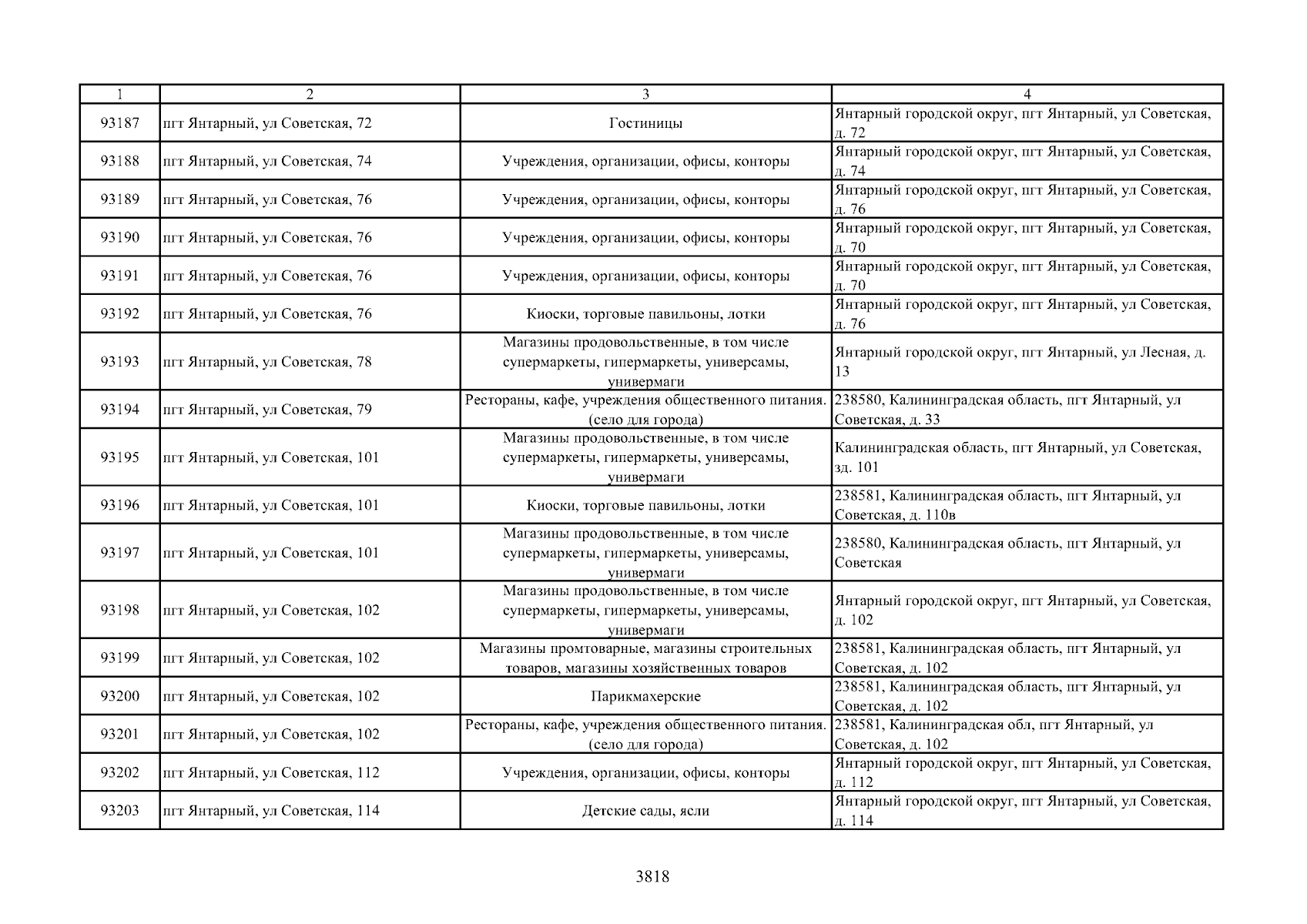 | 1 | 2 | 3 | 4 |
|---|---|---|---|
| 93187 | пгт Янтарный, ул Советская, 72 | Гостиницы | Янтарный городской округ, пгт Янтарный, ул Советская, д. 72 |
| 93188 | пгт Янтарный, ул Советская, 74 | Учреждения, организации, офисы, конторы | Янтарный городской округ, пгт Янтарный, ул Советская, д. 74 |
| 93189 | пгт Янтарный, ул Советская, 76 | Учреждения, организации, офисы, конторы | Янтарный городской округ, пгт Янтарный, ул Советская, д. 76 |
| 93190 | пгт Янтарный, ул Советская, 76 | Учреждения, организации, офисы, конторы | Янтарный городской округ, пгт Янтарный, ул Советская, д. 70 |
| 93191 | пгт Янтарный, ул Советская, 76 | Учреждения, организации, офисы, конторы | Янтарный городской округ, пгт Янтарный, ул Советская, д. 70 |
| 93192 | пгт Янтарный, ул Советская, 76 | Киоски, торговые павильоны, лотки | Янтарный городской округ, пгт Янтарный, ул Советская, д. 76 |
| 93193 | пгт Янтарный, ул Советская, 78 | Магазины продовольственные, в том числе супермаркеты, гипермаркеты, универсамы, универмаги | Янтарный городской округ, пгт Янтарный, ул Лесная, д. 13 |
| 93194 | пгт Янтарный, ул Советская, 79 | Рестораны, кафе, учреждения общественного питания. (село для города) | 238580, Калининградская область, пгт Янтарный, ул Советская, д. 33 |
| 93195 | пгт Янтарный, ул Советская, 101 | Магазины продовольственные, в том числе супермаркеты, гипермаркеты, универсамы, универмаги | Калининградская область, пгт Янтарный, ул Советская, зд. 101 |
| 93196 | пгт Янтарный, ул Советская, 101 | Киоски, торговые павильоны, лотки | 238581, Калининградская область, пгт Янтарный, ул Советская, д. 110в |
| 93197 | пгт Янтарный, ул Советская, 101 | Магазины продовольственные, в том числе супермаркеты, гипермаркеты, универсамы, универмаги | 238580, Калининградская область, пгт Янтарный, ул Советская |
| 93198 | пгт Янтарный, ул Советская, 102 | Магазины продовольственные, в том числе супермаркеты, гипермаркеты, универсамы, универмаги | Янтарный городской округ, пгт Янтарный, ул Советская, д. 102 |
| 93199 | пгт Янтарный, ул Советская, 102 | Магазины промтоварные, магазины строительных товаров, магазины хозяйственных товаров | 238581, Калининградская область, пгт Янтарный, ул Советская, д. 102 |
| 93200 | пгт Янтарный, ул Советская, 102 | Парикмахерские | 238581, Калининградская область, пгт Янтарный, ул Советская, д. 102 |
| 93201 | пгт Янтарный, ул Советская, 102 | Рестораны, кафе, учреждения общественного питания. (село для города) | 238581, Калининградская обл, пгт Янтарный, ул Советская, д. 102 |
| 93202 | пгт Янтарный, ул Советская, 112 | Учреждения, организации, офисы, конторы | Янтарный городской округ, пгт Янтарный, ул Советская, д. 112 |
| 93203 | пгт Янтарный, ул Советская, 114 | Детские сады, ясли | Янтарный городской округ, пгт Янтарный, ул Советская, д. 114 |

3818